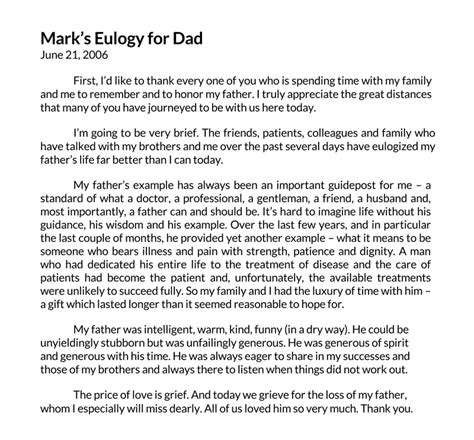 Mark's Eulogy for Dad
June 21, 2006

First, I'd like to thank every one of you who is spending time with my family and me to remember and to honor my father. I truly appreciate the great distances that many of you have journeyed to be with us here today.

I'm going to be very brief. The friends, patients, colleagues and family who have talked with my brothers and me over the past several days have eulogized my father's life far better than I can today.

My father's example has always been an important guidepost for me – a standard of what a doctor, a professional, a gentleman, a friend, a husband and, most importantly, a father can and should be. It's hard to imagine life without his guidance, his wisdom and his example. Over the last few years, and in particular the last couple of months, he provided yet another example – what it means to be someone who bears illness and pain with strength, patience and dignity. A man who had dedicated his entire life to the treatment of disease and the care of patients had become the patient and, unfortunately, the available treatments were unlikely to succeed fully. So my family and I had the luxury of time with him – a gift which lasted longer than it seemed reasonable to hope for.

My father was intelligent, warm, kind, funny (in a dry way). He could be unyieldingly stubborn but was unfailingly generous. He was generous of spirit and generous with his time. He was always eager to share in my successes and those of my brothers and always there to listen when things did not work out.

The price of love is grief. And today we grieve for the loss of my father, whom I especially will miss dearly. All of us loved him so very much. Thank you.